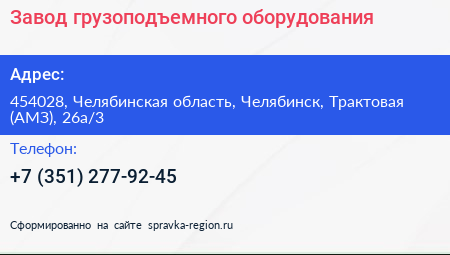 Завод грузоподъемного оборудования

Адрес:

454028, Челябинская область, Челябинск, Трактовая (АМЗ), 26а/3

Телефон:

+7 (351) 277-92-45

Сформированно на сайте spravka-region.ru